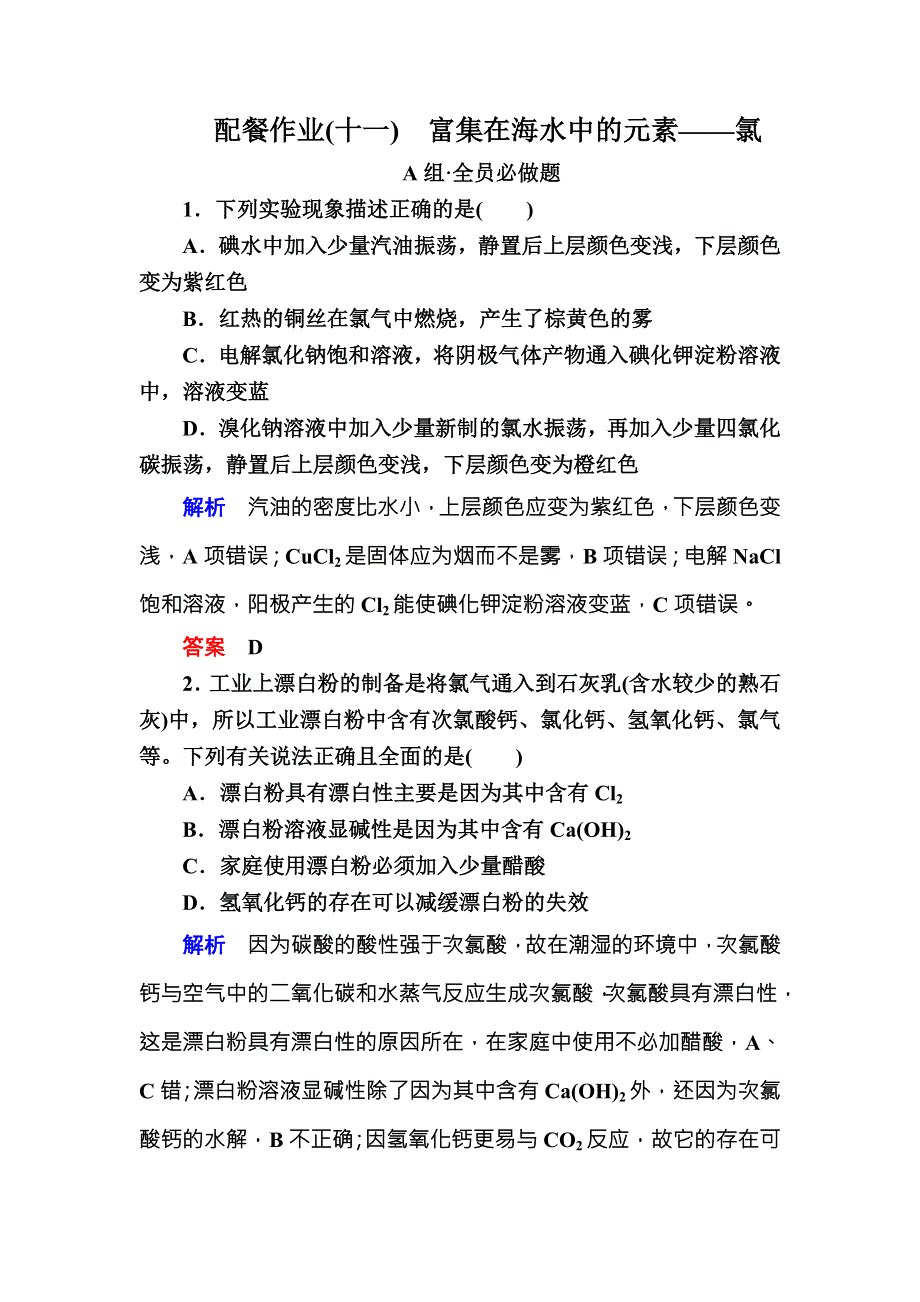 配餐作业(十一)　富集在海水中的元素——氯

A 组·全员必做题

1．下列实验现象描述正确的是(　　)

A．碘水中加入少量汽油振荡，静置后上层颜色变浅，下层颜色变为紫红色

B．红热的铜丝在氯气中燃烧，产生了棕黄色的雾

C．电解氯化钠饱和溶液，将阴极气体产物通入碘化钾淀粉溶液中，溶液变蓝

D．溴化钠溶液中加入少量新制的氯水振荡，再加入少量四氯化碳振荡，静置后上层颜色变浅，下层颜色变为橙红色

解析　汽油的密度比水小，上层颜色应变为紫红色，下层颜色变浅，A 项错误；$CuCl_2$ 是固体应为烟而不是雾，B 项错误；电解 NaCl 饱和溶液，阳极产生的 $Cl_2$ 能使碘化钾淀粉溶液变蓝，C 项错误。

答案　D

2．工业上漂白粉的制备是将氯气通入到石灰乳(含水较少的熟石灰)中，所以工业漂白粉中含有次氯酸钙、氯化钙、氢氧化钙、氯气等。下列有关说法正确且全面的是(　　)

A．漂白粉具有漂白性主要是因为其中含有 $Cl_2$

B．漂白粉溶液显碱性是因为其中含有 $Ca(OH)_2$

C．家庭使用漂白粉必须加入少量醋酸

D．氢氧化钙的存在可以减缓漂白粉的失效

解析　因为碳酸的酸性强于次氯酸，故在潮湿的环境中，次氯酸钙与空气中的二氧化碳和水蒸气反应生成次氯酸，次氯酸具有漂白性，这是漂白粉具有漂白性的原因所在，在家庭中使用不必加醋酸，A、C 错；漂白粉溶液显碱性除了因为其中含有 $Ca(OH)_2$ 外，还因为次氯酸钙的水解，B 不正确；因氢氧化钙更易与 $CO_2$ 反应，故它的存在可